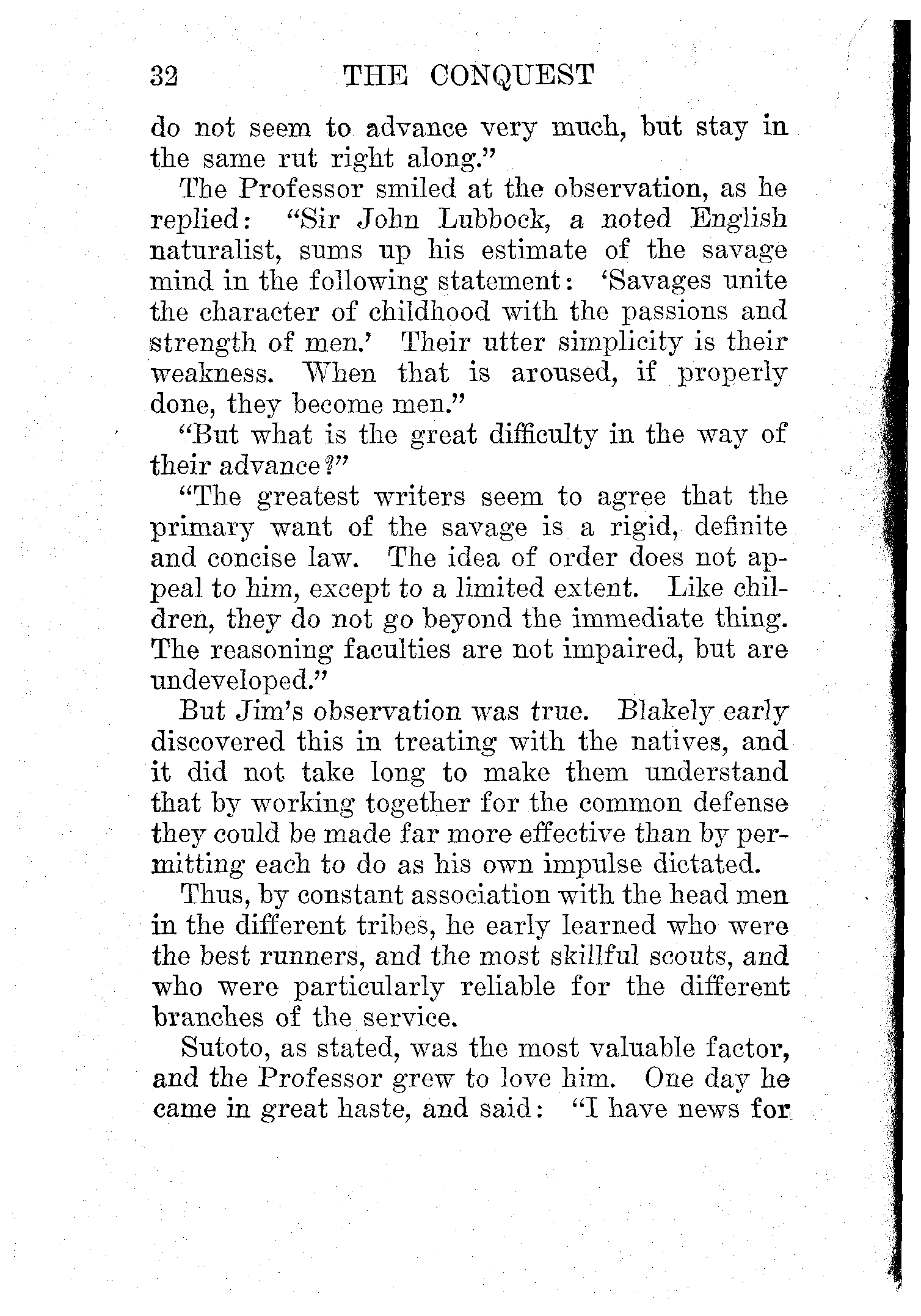 32 THE CONQUEST

do not seem to advance very much, but stay in the same rut right along."

The Professor smiled at the observation, as he replied: "Sir John Lubbock, a noted English naturalist, sums up his estimate of the savage mind in the following statement: 'Savages unite the character of childhood with the passions and strength of men.' Their utter simplicity is their weakness. When that is aroused, if properly done, they become men."

"But what is the great difficulty in the way of their advance?"

"The greatest writers seem to agree that the primary want of the savage is a rigid, definite and concise law. The idea of order does not appeal to him, except to a limited extent. Like children, they do not go beyond the immediate thing. The reasoning faculties are not impaired, but are undeveloped."

But Jim's observation was true. Blakely early discovered this in treating with the natives, and it did not take long to make them understand that by working together for the common defense they could be made far more effective than by permitting each to do as his own impulse dictated.

Thus, by constant association with the head men in the different tribes, he early learned who were the best runners, and the most skillful scouts, and who were particularly reliable for the different branches of the service.

Sutoto, as stated, was the most valuable factor, and the Professor grew to love him. One day he came in great haste, and said: "I have news for